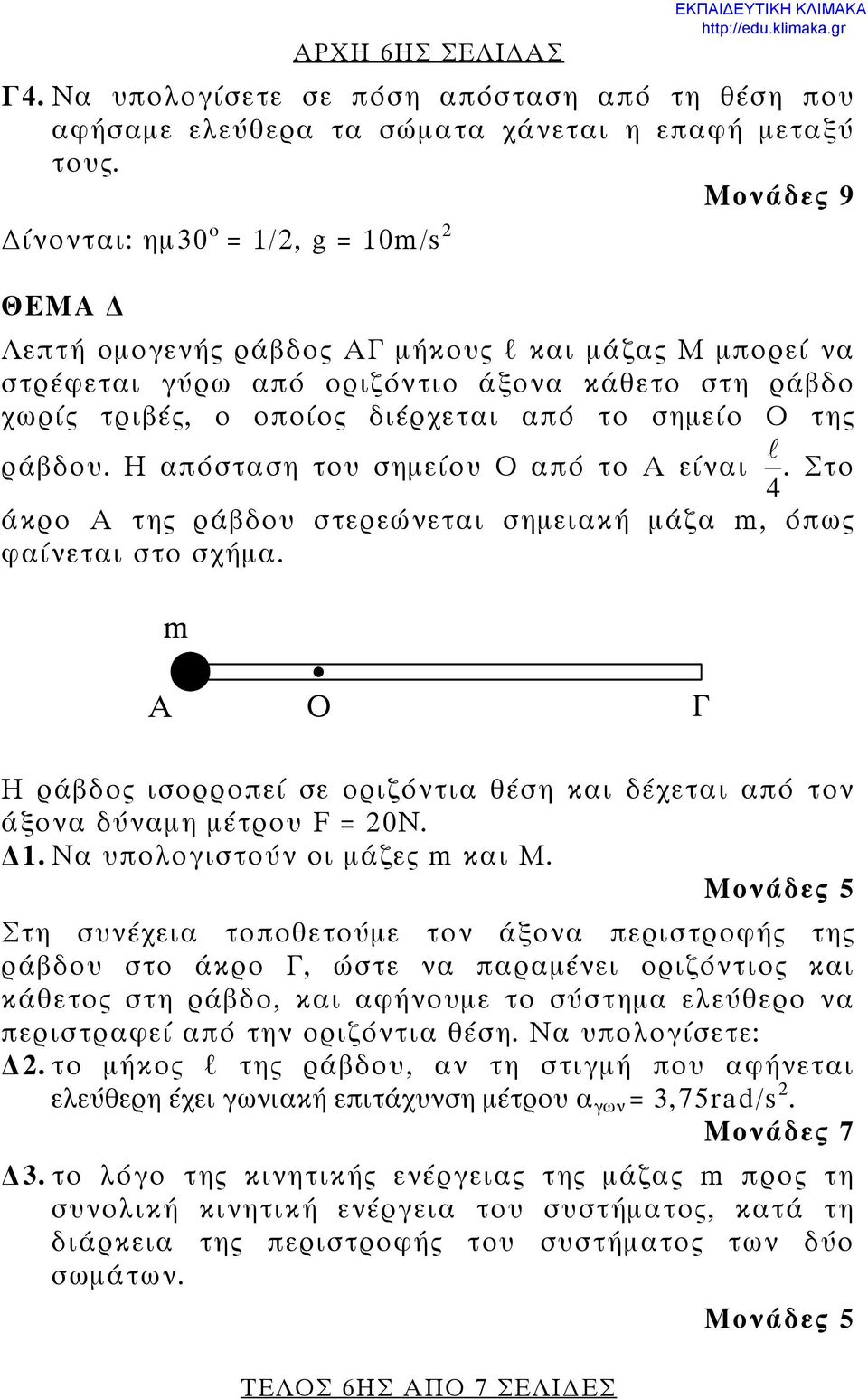 ΕΚΠΑΙΔΕΥΤΙΚΗ ΚΛΙΜΑΚΑ
http://edu.klimaka.gr

ΑΡΧΗ 6ΗΣ ΣΕΛΙΔΑΣ

Γ4. Να υπολογίσετε σε πόση απόσταση από τη θέση που αφήσαμε ελεύθερα τα σώματα χάνεται η επαφή μεταξύ τους.

Μονάδες 9

Δίνονται: ημ$30^o$ = 1/2, g = 10m/$s^2$

ΘΕΜΑ Δ

Λεπτή ομογενής ράβδος ΑΓ μήκους $\ell$ και μάζας Μ μπορεί να στρέφεται γύρω από οριζόντιο άξονα κάθετο στη ράβδο χωρίς τριβές, ο οποίος διέρχεται από το σημείο Ο της ράβδου. Η απόσταση του σημείου Ο από το Α είναι $\frac{\ell}{4}$. Στο άκρο Α της ράβδου στερεώνεται σημειακή μάζα m, όπως φαίνεται στο σχήμα.

m
Α Ο Γ

Η ράβδος ισορροπεί σε οριζόντια θέση και δέχεται από τον άξονα δύναμη μέτρου F = 20N.

Δ1. Να υπολογιστούν οι μάζες m και Μ.

Μονάδες 5

Στη συνέχεια τοποθετούμε τον άξονα περιστροφής της ράβδου στο άκρο Γ, ώστε να παραμένει οριζόντιος και κάθετος στη ράβδο, και αφήνουμε το σύστημα ελεύθερο να περιστραφεί από την οριζόντια θέση. Να υπολογίσετε:

Δ2. το μήκος $\ell$ της ράβδου, αν τη στιγμή που αφήνεται ελεύθερη έχει γωνιακή επιτάχυνση μέτρου $α_{γων}$ = 3,75rad/$s^2$.

Μονάδες 7

Δ3. το λόγο της κινητικής ενέργειας της μάζας m προς τη συνολική κινητική ενέργεια του συστήματος, κατά τη διάρκεια της περιστροφής του συστήματος των δύο σωμάτων.

Μονάδες 5

ΤΕΛΟΣ 6ΗΣ ΑΠΟ 7 ΣΕΛΙΔΕΣ